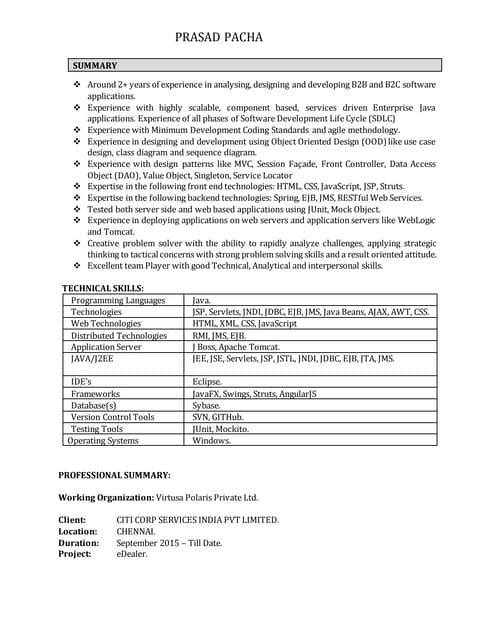 PRASAD PACHA

SUMMARY

❖ Around 2+ years of experience in analysing, designing and developing B2B and B2C software applications.
❖ Experience with highly scalable, component based, services driven Enterprise Java applications. Experience of all phases of Software Development Life Cycle (SDLC)
❖ Experience with Minimum Development Coding Standards and agile methodology.
❖ Experience in designing and development using Object Oriented Design (OOD) like use case design, class diagram and sequence diagram.
❖ Experience with design patterns like MVC, Session Façade, Front Controller, Data Access Object (DAO), Value Object, Singleton, Service Locator
❖ Expertise in the following front end technologies: HTML, CSS, JavaScript, JSP, Struts.
❖ Expertise in the following backend technologies: Spring, EJB, JMS, RESTful Web Services.
❖ Tested both server side and web based applications using JUnit, Mock Object.
❖ Experience in deploying applications on web servers and application servers like WebLogic and Tomcat.
❖ Creative problem solver with the ability to rapidly analyze challenges, applying strategic thinking to tactical concerns with strong problem solving skills and a result oriented attitude.
❖ Excellent team Player with good Technical, Analytical and interpersonal skills.

TECHNICAL SKILLS:

| Programming Languages | Java. |
|---|---|
| Technologies | JSP, Servlets, JNDI, JDBC, EJB, JMS, Java Beans, AJAX, AWT, CSS. |
| Web Technologies | HTML, XML, CSS, JavaScript |
| Distributed Technologies | RMI, JMS, EJB. |
| Application Server | J Boss, Apache Tomcat. |
| JAVA/J2EE | JEE, JSE, Servlets, JSP, JSTL, JNDI, JDBC, EJB, JTA, JMS. |
| IDE's | Eclipse. |
| Frameworks | JavaFX, Swings, Struts, AngularJS |
| Database(s) | Sybase. |
| Version Control Tools | SVN, GITHub. |
| Testing Tools | JUnit, Mockito. |
| Operating Systems | Windows. |

PROFESSIONAL SUMMARY:

Working Organization: Virtusa Polaris Private Ltd.

Client: CITI CORP SERVICES INDIA PVT LIMITED.
Location: CHENNAI.
Duration: September 2015 – Till Date.
Project: eDealer.